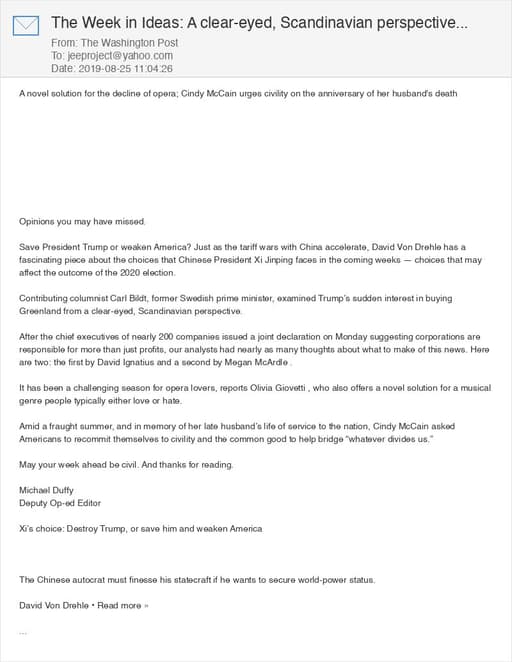 The Week in Ideas: A clear-eyed, Scandinavian perspective...

From: The Washington Post
To: jeeproject@yahoo.com
Date: 2019-08-25 11:04:26

A novel solution for the decline of opera; Cindy McCain urges civility on the anniversary of her husband's death

Opinions you may have missed.

Save President Trump or weaken America? Just as the tariff wars with China accelerate, David Von Drehle has a fascinating piece about the choices that Chinese President Xi Jinping faces in the coming weeks — choices that may affect the outcome of the 2020 election.

Contributing columnist Carl Bildt, former Swedish prime minister, examined Trump's sudden interest in buying Greenland from a clear-eyed, Scandinavian perspective.

After the chief executives of nearly 200 companies issued a joint declaration on Monday suggesting corporations are responsible for more than just profits, our analysts had nearly as many thoughts about what to make of this news. Here are two: the first by David Ignatius and a second by Megan McArdle .

It has been a challenging season for opera lovers, reports Olivia Giovetti , who also offers a novel solution for a musical genre people typically either love or hate.

Amid a fraught summer, and in memory of her late husband's life of service to the nation, Cindy McCain asked Americans to recommit themselves to civility and the common good to help bridge "whatever divides us."

May your week ahead be civil. And thanks for reading.

Michael Duffy
Deputy Op-ed Editor

Xi's choice: Destroy Trump, or save him and weaken America

The Chinese autocrat must finesse his statecraft if he wants to secure world-power status.

David Von Drehle • Read more »

...